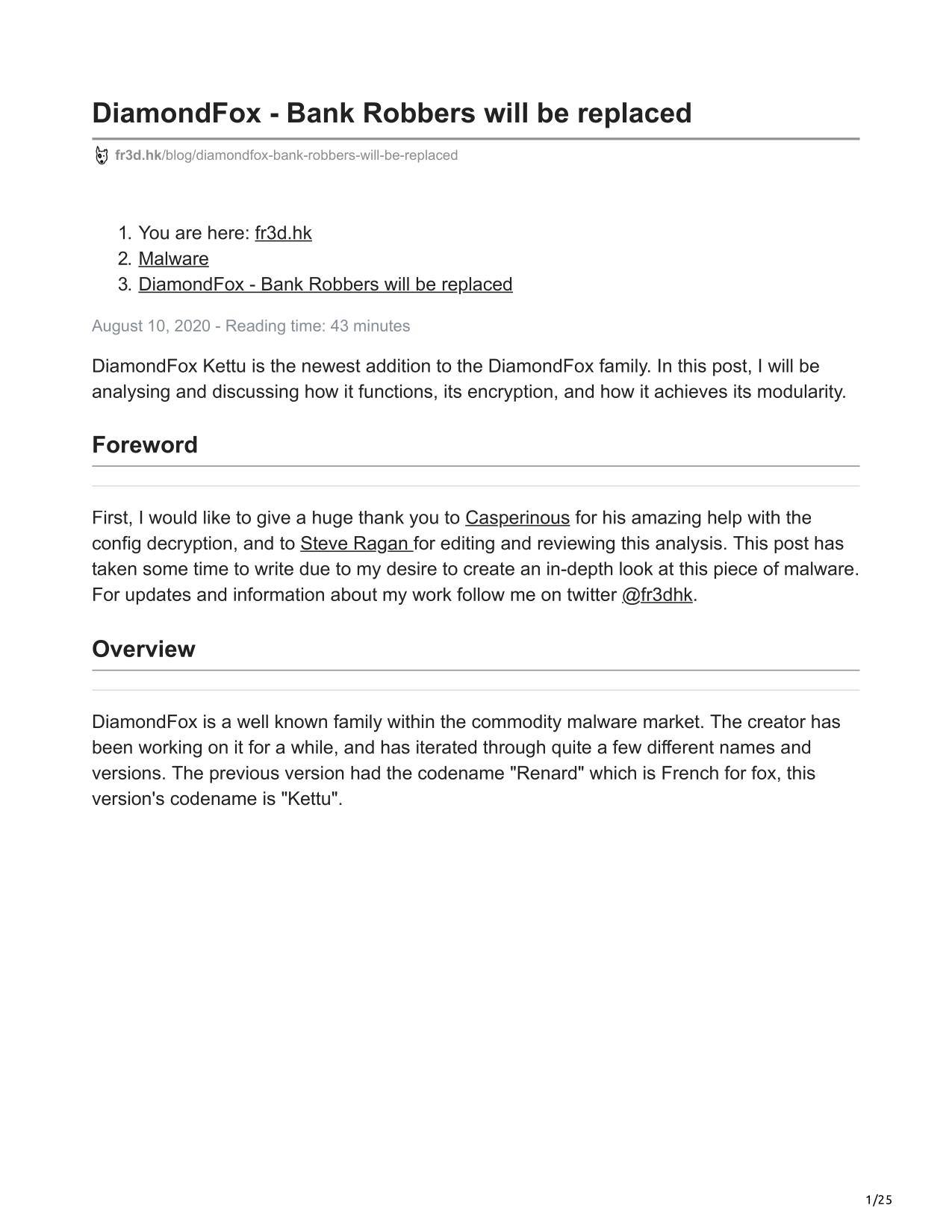 DiamondFox - Bank Robbers will be replaced

fr3d.hk/blog/diamondfox-bank-robbers-will-be-replaced

1. You are here: fr3d.hk
2. Malware
3. DiamondFox - Bank Robbers will be replaced

August 10, 2020 - Reading time: 43 minutes

DiamondFox Kettu is the newest addition to the DiamondFox family. In this post, I will be analysing and discussing how it functions, its encryption, and how it achieves its modularity.

Foreword

First, I would like to give a huge thank you to Casperinous for his amazing help with the config decryption, and to Steve Ragan for editing and reviewing this analysis. This post has taken some time to write due to my desire to create an in-depth look at this piece of malware. For updates and information about my work follow me on twitter @fr3dhk.

Overview

DiamondFox is a well known family within the commodity malware market. The creator has been working on it for a while, and has iterated through quite a few different names and versions. The previous version had the codename "Renard" which is French for fox, this version's codename is "Kettu".

1/25